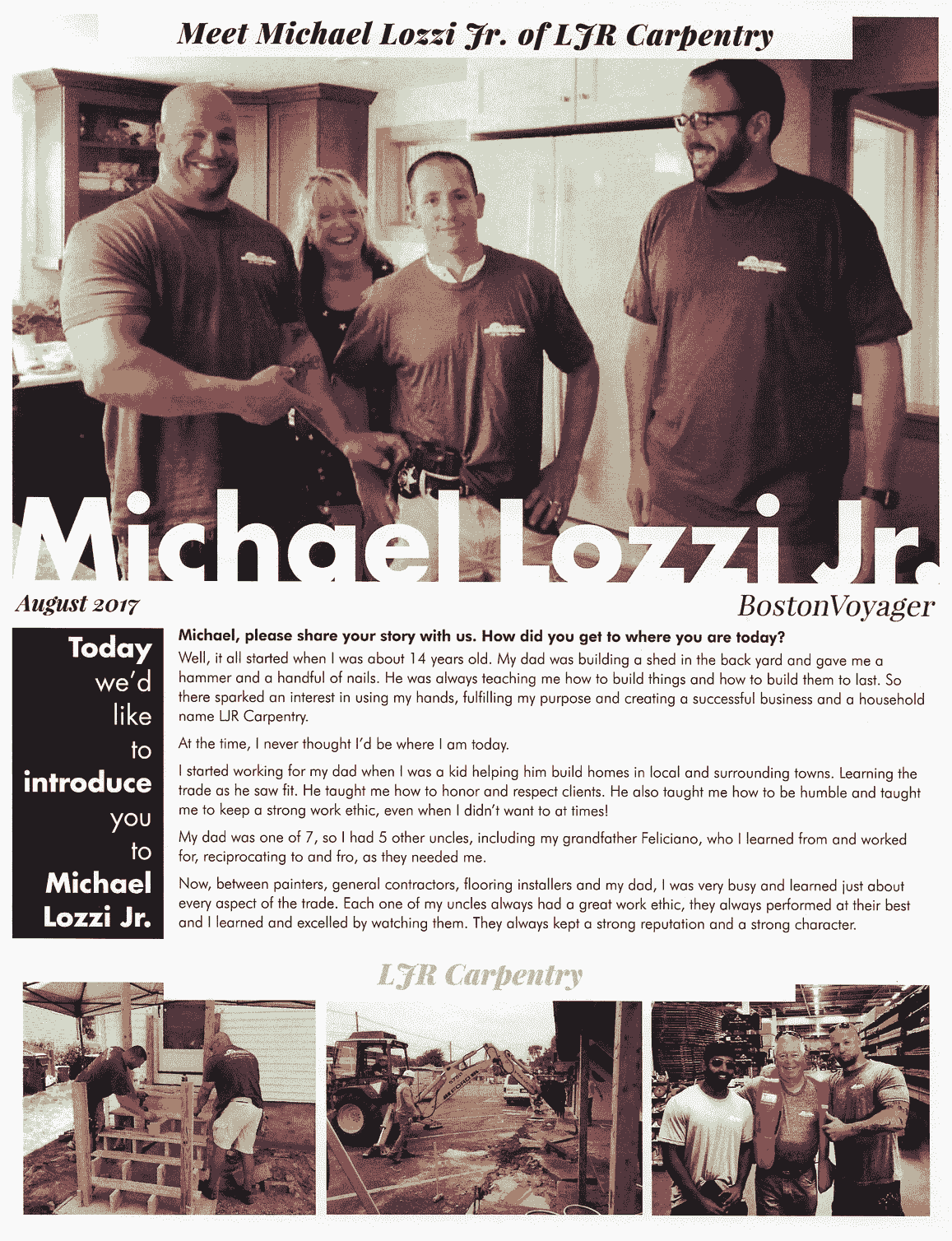 Meet Michael Lozzi Jr. of LJR Carpentry

Michael Lozzi Jr.

August 2017

BostonVoyager

Today we'd like to introduce you to Michael Lozzi Jr.

Michael, please share your story with us. How did you get to where you are today?

Well, it all started when I was about 14 years old. My dad was building a shed in the back yard and gave me a hammer and a handful of nails. He was always teaching me how to build things and how to build them to last. So there sparked an interest in using my hands, fulfilling my purpose and creating a successful business and a household name LJR Carpentry.

At the time, I never thought I'd be where I am today.

I started working for my dad when I was a kid helping him build homes in local and surrounding towns. Learning the trade as he saw fit. He taught me how to honor and respect clients. He also taught me how to be humble and taught me to keep a strong work ethic, even when I didn't want to at times!

My dad was one of 7, so I had 5 other uncles, including my grandfather Feliciano, who I learned from and worked for, reciprocating to and fro, as they needed me.

Now, between painters, general contractors, flooring installers and my dad, I was very busy and learned just about every aspect of the trade. Each one of my uncles always had a great work ethic, they always performed at their best and I learned and excelled by watching them. They always kept a strong reputation and a strong character.

LJR Carpentry